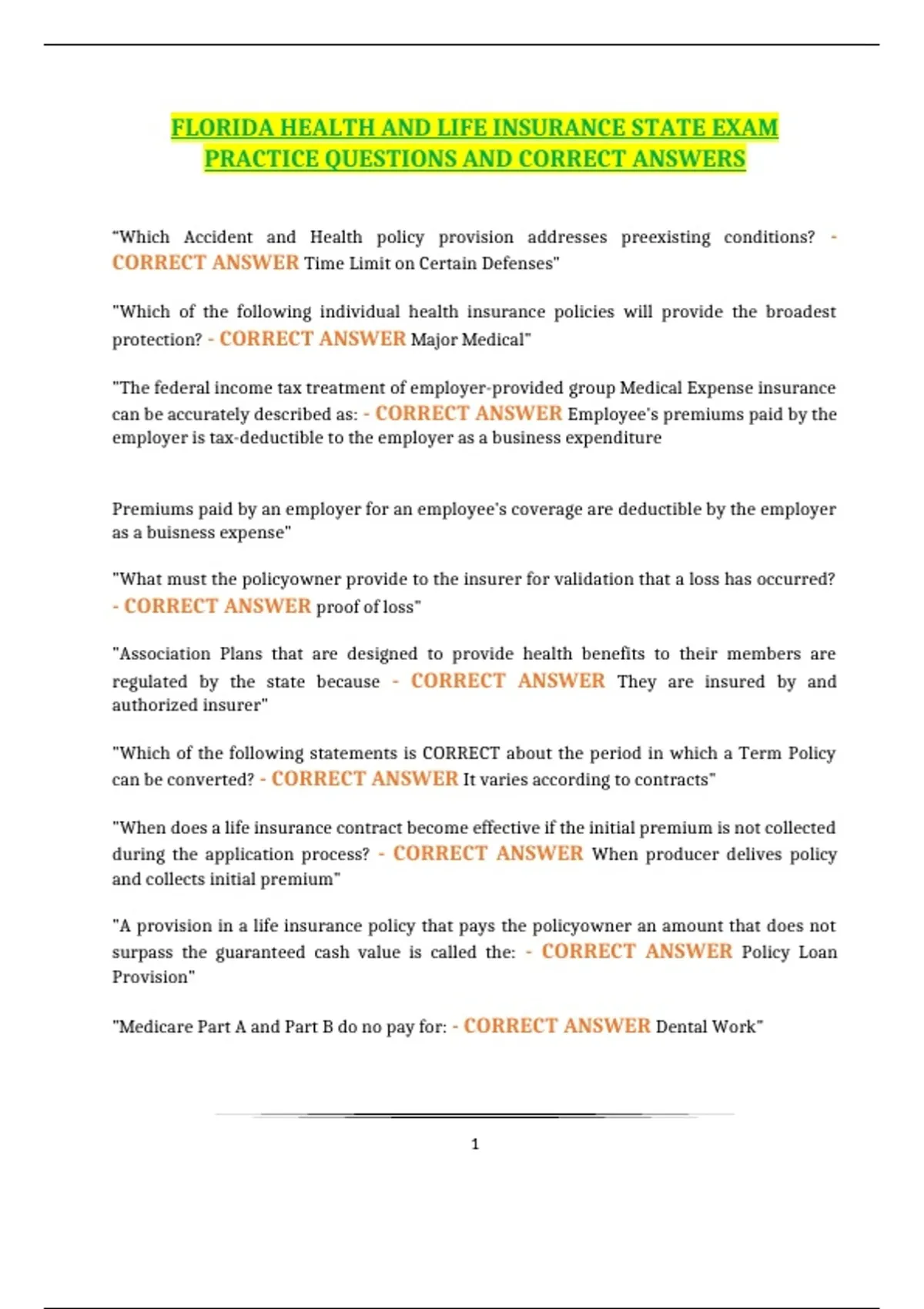 FLORIDA HEALTH AND LIFE INSURANCE STATE EXAM PRACTICE QUESTIONS AND CORRECT ANSWERS

"Which Accident and Health policy provision addresses preexisting conditions? - CORRECT ANSWER Time Limit on Certain Defenses"

"Which of the following individual health insurance policies will provide the broadest protection? - CORRECT ANSWER Major Medical"

"The federal income tax treatment of employer-provided group Medical Expense insurance can be accurately described as: - CORRECT ANSWER Employee's premiums paid by the employer is tax-deductible to the employer as a business expenditure

Premiums paid by an employer for an employee's coverage are deductible by the employer as a buisness expense"

"What must the policyowner provide to the insurer for validation that a loss has occurred? - CORRECT ANSWER proof of loss"

"Association Plans that are designed to provide health benefits to their members are regulated by the state because - CORRECT ANSWER They are insured by and authorized insurer"

"Which of the following statements is CORRECT about the period in which a Term Policy can be converted? - CORRECT ANSWER It varies according to contracts"

"When does a life insurance contract become effective if the initial premium is not collected during the application process? - CORRECT ANSWER When producer delives policy and collects initial premium"

"A provision in a life insurance policy that pays the policyowner an amount that does not surpass the guaranteed cash value is called the: - CORRECT ANSWER Policy Loan Provision"

"Medicare Part A and Part B do no pay for: - CORRECT ANSWER Dental Work"

1